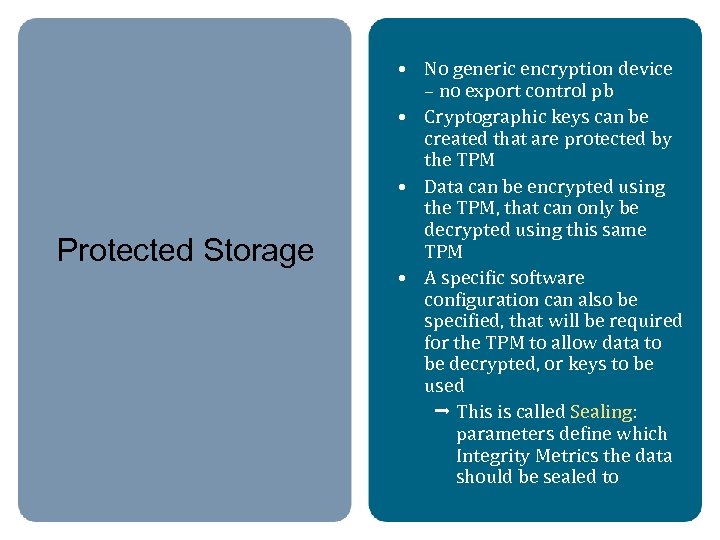 Protected Storage

• No generic encryption device – no export control pb
• Cryptographic keys can be created that are protected by the TPM
• Data can be encrypted using the TPM, that can only be decrypted using this same TPM
• A specific software configuration can also be specified, that will be required for the TPM to allow data to be decrypted, or keys to be used
➞ This is called Sealing: parameters define which Integrity Metrics the data should be sealed to